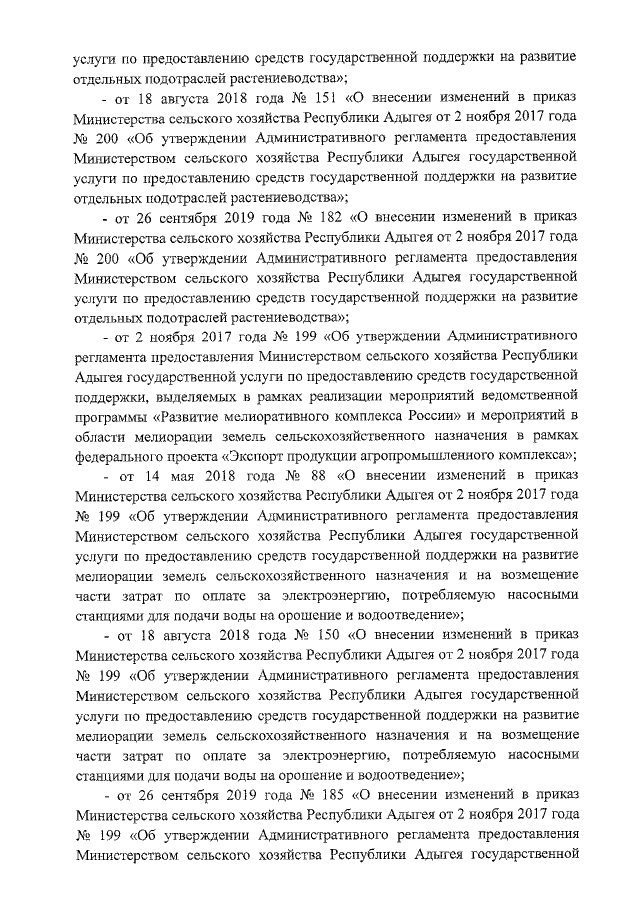 услуги по предоставлению средств государственной поддержки на развитие отдельных подотраслей растениеводства»;

- от 18 августа 2018 года № 151 «О внесении изменений в приказ Министерства сельского хозяйства Республики Адыгея от 2 ноября 2017 года № 200 «Об утверждении Административного регламента предоставления Министерством сельского хозяйства Республики Адыгея государственной услуги по предоставлению средств государственной поддержки на развитие отдельных подотраслей растениеводства»;

- от 26 сентября 2019 года № 182 «О внесении изменений в приказ Министерства сельского хозяйства Республики Адыгея от 2 ноября 2017 года № 200 «Об утверждении Административного регламента предоставления Министерством сельского хозяйства Республики Адыгея государственной услуги по предоставлению средств государственной поддержки на развитие отдельных подотраслей растениеводства»;

- от 2 ноября 2017 года № 199 «Об утверждении Административного регламента предоставления Министерством сельского хозяйства Республики Адыгея государственной услуги по предоставлению средств государственной поддержки, выделяемых в рамках реализации мероприятий ведомственной программы «Развитие мелиоративного комплекса России» и мероприятий в области мелиорации земель сельскохозяйственного назначения в рамках федерального проекта «Экспорт продукции агропромышленного комплекса»;

- от 14 мая 2018 года № 88 «О внесении изменений в приказ Министерства сельского хозяйства Республики Адыгея от 2 ноября 2017 года № 199 «Об утверждении Административного регламента предоставления Министерством сельского хозяйства Республики Адыгея государственной услуги по предоставлению средств государственной поддержки на развитие мелиорации земель сельскохозяйственного назначения и на возмещение части затрат по оплате за электроэнергию, потребляемую насосными станциями для подачи воды на орошение и водоотведение»;

- от 18 августа 2018 года № 150 «О внесении изменений в приказ Министерства сельского хозяйства Республики Адыгея от 2 ноября 2017 года № 199 «Об утверждении Административного регламента предоставления Министерством сельского хозяйства Республики Адыгея государственной услуги по предоставлению средств государственной поддержки на развитие мелиорации земель сельскохозяйственного назначения и на возмещение части затрат по оплате за электроэнергию, потребляемую насосными станциями для подачи воды на орошение и водоотведение»;

- от 26 сентября 2019 года № 185 «О внесении изменений в приказ Министерства сельского хозяйства Республики Адыгея от 2 ноября 2017 года № 199 «Об утверждении Административного регламента предоставления Министерством сельского хозяйства Республики Адыгея государственной